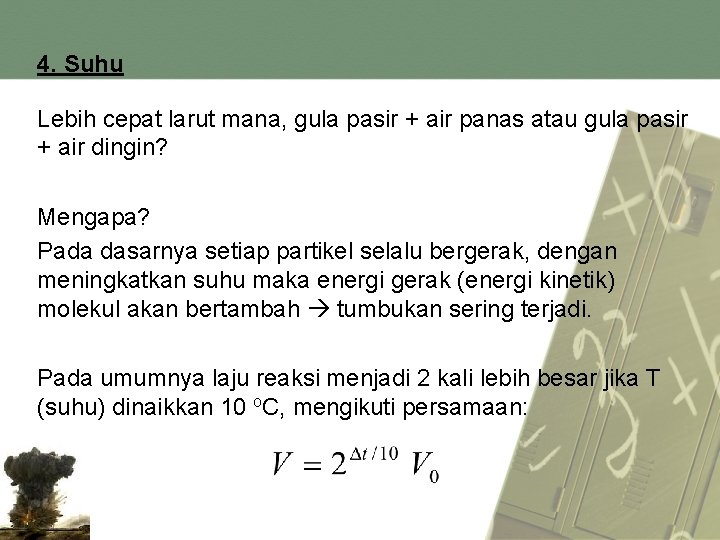 4. Suhu

Lebih cepat larut mana, gula pasir + air panas atau gula pasir + air dingin?

Mengapa?
Pada dasarnya setiap partikel selalu bergerak, dengan meningkatkan suhu maka energi gerak (energi kinetik) molekul akan bertambah → tumbukan sering terjadi.

Pada umumnya laju reaksi menjadi 2 kali lebih besar jika T (suhu) dinaikkan 10 $^oC$, mengikuti persamaan:

$V = 2^{\Delta t/10} V_0$